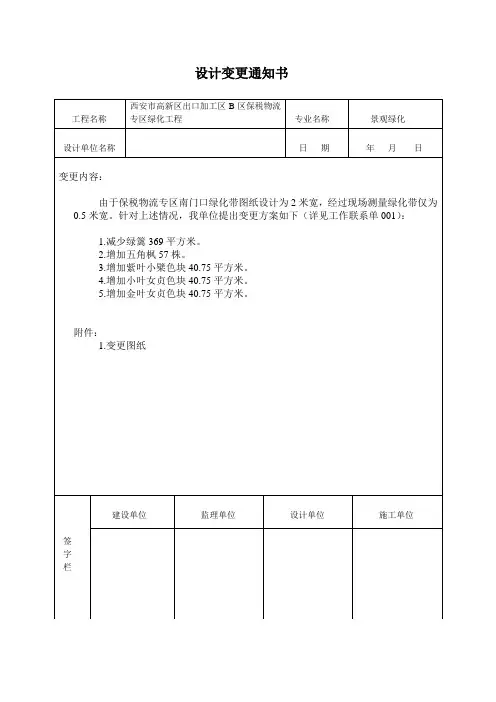 设计变更通知书

| 工程名称 | 西安市高新区出口加工区 B 区保税物流专区绿化工程 | 专业名称 | 景观绿化 |
|---|---|---|---|
| 设计单位名称 | | 日　期 | 年　月　日 |

变更内容：

由于保税物流专区南门口绿化带图纸设计为 2 米宽，经过现场测量绿化带仅为 0.5 米宽。针对上述情况，我单位提出变更方案如下（详见工作联系单 001）：

1.减少绿篱 369 平方米。
2.增加五角枫 57 株。
3.增加紫叶小檗色块 40.75 平方米。
4.增加小叶女贞色块 40.75 平方米。
5.增加金叶女贞色块 40.75 平方米。

附件：
1.变更图纸

| 签字栏 | 建设单位 | 监理单位 | 设计单位 | 施工单位 |
|---|---|---|---|---|
| | | | | |